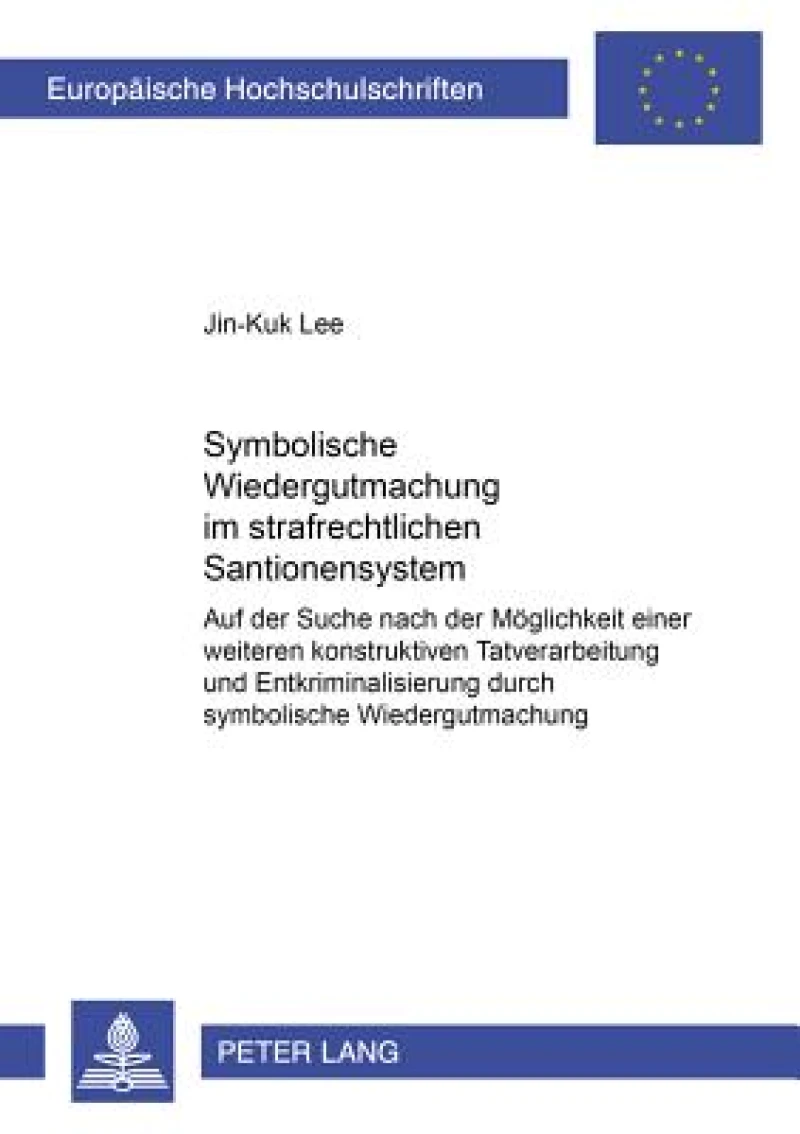 Europäische Hochschulschriften

Jin-Kuk Lee

Symbolische Wiedergutmachung im strafrechtlichen Santionensystem

Auf der Suche nach der Möglichkeit einer weiteren konstruktiven Tatverarbeitung und Entkriminalisierung durch symbolische Wiedergutmachung

PETER LANG